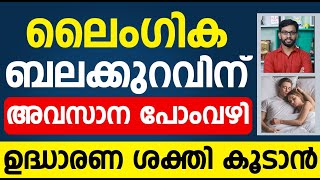 ലൈംഗിക ബലക്കുറവിന്

അവസാന പോംവഴി

ഉദ്ധാരണ ശക്തി കൂടാൻ